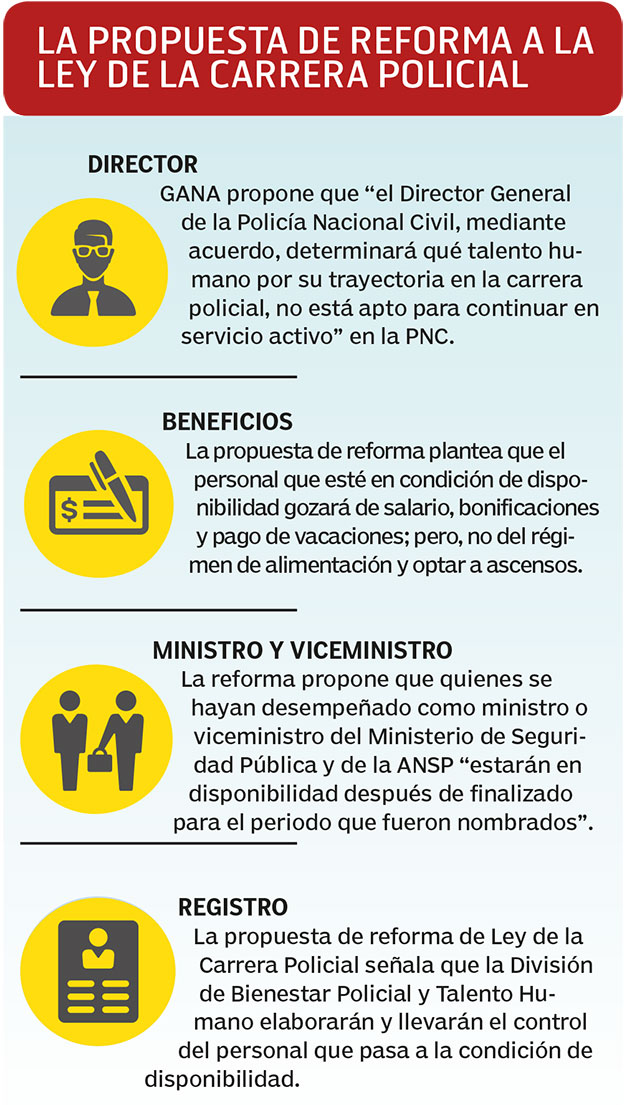 LA PROPUESTA DE REFORMA A LA LEY DE LA CARRERA POLICIAL

DIRECTOR
GANA propone que “el Director General de la Policía Nacional Civil, mediante acuerdo, determinará qué talento humano por su trayectoria en la carrera policial, no está apto para continuar en servicio activo” en la PNC.

BENEFICIOS
La propuesta de reforma plantea que el personal que esté en condición de disponibilidad gozará de salario, bonificaciones y pago de vacaciones; pero, no del régimen de alimentación y optar a ascensos.

MINISTRO Y VICEMINISTRO
La reforma propone que quienes se hayan desempeñado como ministro o viceministro del Ministerio de Seguridad Pública y de la ANSP “estarán en disponibilidad después de finalizado para el periodo que fueron nombrados”.

REGISTRO
La propuesta de reforma de Ley de la Carrera Policial señala que la División de Bienestar Policial y Talento Humano elaborarán y llevarán el control del personal que pasa a la condición de disponibilidad.